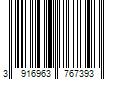 3 916963 767393